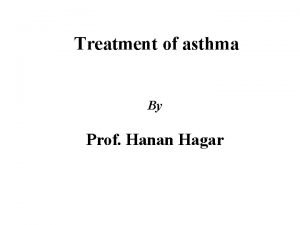 Treatment of asthma

By

Prof. Hanan Hagar